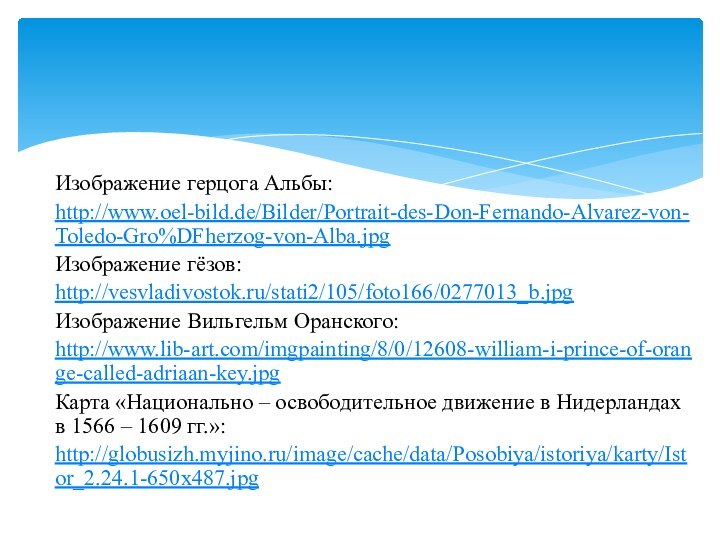 Изображение герцога Альбы:
http://www.oel-bild.de/Bilder/Portrait-des-Don-Fernando-Alvarez-von-Toledo-Gro%DFherzog-von-Alba.jpg
Изображение гёзов:
http://vesvladivostok.ru/stati2/105/foto166/0277013_b.jpg
Изображение Вильгельм Оранского:
http://www.lib-art.com/imgpainting/8/0/12608-william-i-prince-of-orange-called-adriaan-key.jpg
Карта «Национально – освободительное движение в Нидерландах в 1566 – 1609 гг.»:
http://globusizh.myjino.ru/image/cache/data/Posobiya/istoriya/karty/Istor_2.24.1-650x487.jpg